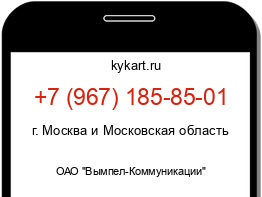 kykart.ru

+7 (967) 185-85-01

г. Москва и Московская область

ОАО "Вымпел-Коммуникации"